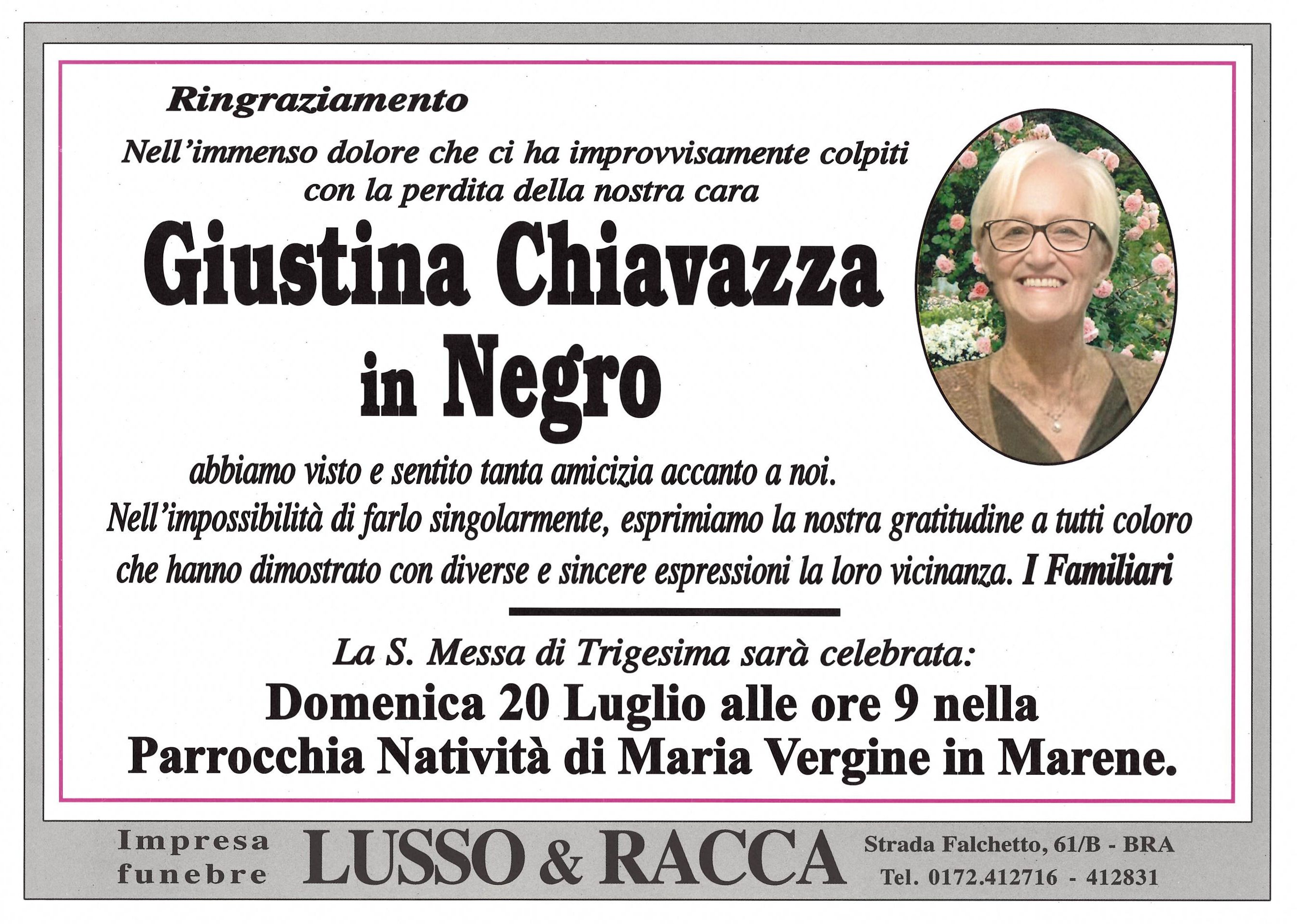 Ringraziamento

Nell'immenso dolore che ci ha improvvisamente colpiti con la perdita della nostra cara

Giustina Chiavazza in Negro

abbiamo visto e sentito tanta amicizia accanto a noi. Nell'impossibilità di farlo singolarmente, esprimiamo la nostra gratitudine a tutti coloro che hanno dimostrato con diverse e sincere espressioni la loro vicinanza. I Familiari

La S. Messa di Trigesima sarà celebrata:

Domenica 20 Luglio alle ore 9 nella Parrocchia Natività di Maria Vergine in Marene.

Impresa funebre LUSSO & RACCA Strada Falchetto, 61/B - BRA Tel. 0172.412716 - 412831